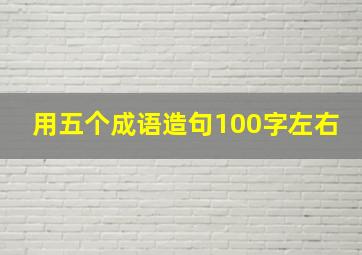 用五个成语造句100字左右